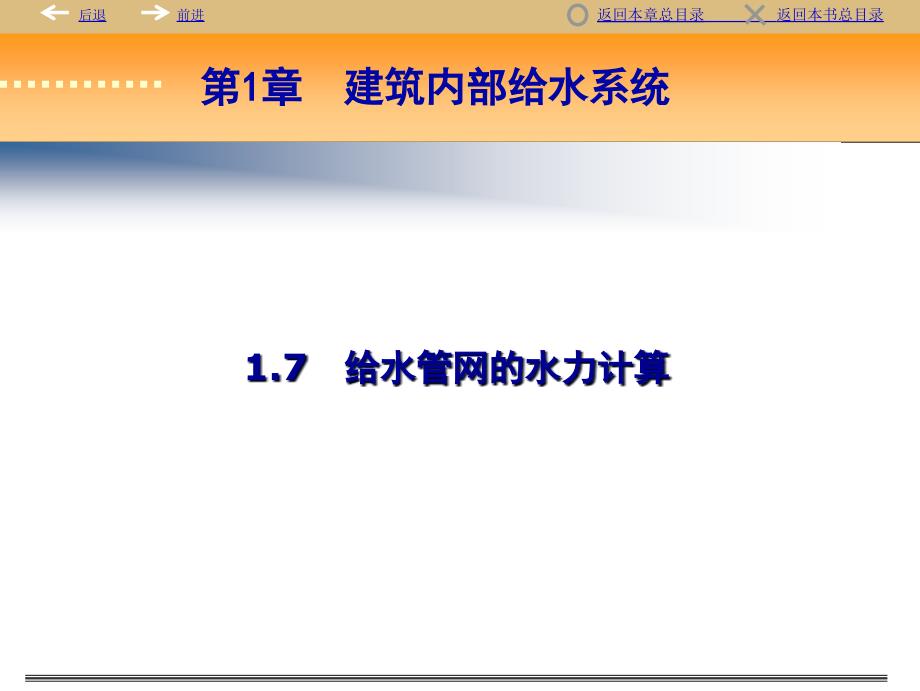 后退 前进 返回本章总目录 返回本书总目录

第1章 建筑内部给水系统

1.7 给水管网的水力计算